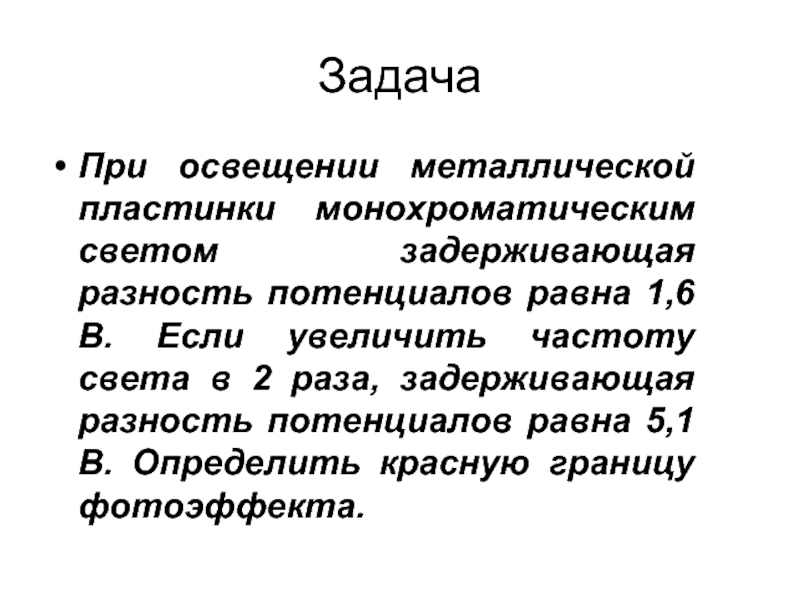 Задача

• При освещении металлической пластинки монохроматическим светом задерживающая разность потенциалов равна 1,6 В. Если увеличить частоту света в 2 раза, задерживающая разность потенциалов равна 5,1 В. Определить красную границу фотоэффекта.